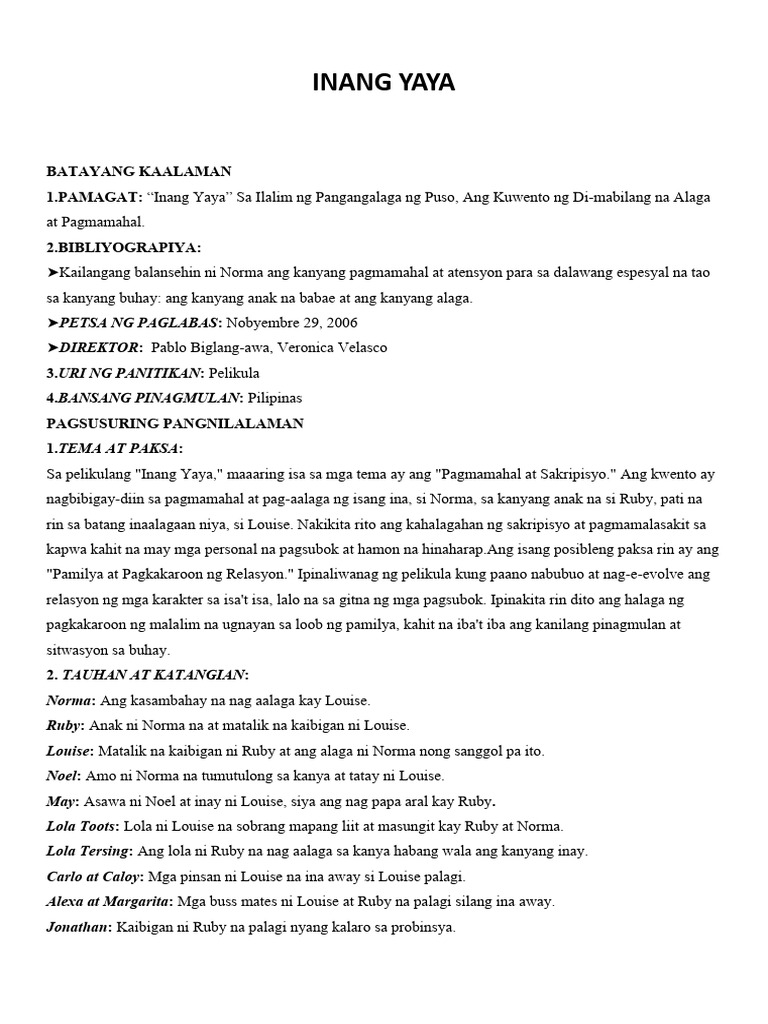 INANG YAYA

BATAYANG KAALAMAN
1.PAMAGAT: “Inang Yaya” Sa Ilalim ng Pangangalaga ng Puso, Ang Kuwento ng Di-mabilang na Alaga at Pagmamahal.
2.BIBLIYOGRAPIYA:
➤Kailangang balansehin ni Norma ang kanyang pagmamahal at atensyon para sa dalawang espesyal na tao sa kanyang buhay: ang kanyang anak na babae at ang kanyang alaga.
➤PETSA NG PAGLABAS: Nobyembre 29, 2006
➤DIREKTOR: Pablo Biglang-awa, Veronica Velasco
3.URI NG PANITIKAN: Pelikula
4.BANSANG PINAGMULAN: Pilipinas
PAGSUSURING PANGNILALAMAN
1.TEMA AT PAKSA:
Sa pelikulang "Inang Yaya," maaaring isa sa mga tema ay ang "Pagmamahal at Sakripisyo." Ang kwento ay nagbibigay-diin sa pagmamahal at pag-aalaga ng isang ina, si Norma, sa kanyang anak na si Ruby, pati na rin sa batang inaalagaan niya, si Louise. Nakikita rito ang kahalagahan ng sakripisyo at pagmamalasakit sa kapwa kahit na may mga personal na pagsubok at hamon na hinaharap.Ang isang posibleng paksa rin ay ang "Pamilya at Pagkakaroon ng Relasyon." Ipinaliwanag ng pelikula kung paano nabubuo at nag-e-evolve ang relasyon ng mga karakter sa isa't isa, lalo na sa gitna ng mga pagsubok. Ipinakita rin dito ang halaga ng pagkakaroon ng malalim na ugnayan sa loob ng pamilya, kahit na iba't iba ang kanilang pinagmulan at sitwasyon sa buhay.
2. TAUHAN AT KATANGIAN:
Norma: Ang kasambahay na nag aalaga kay Louise.
Ruby: Anak ni Norma na at matalik na kaibigan ni Louise.
Louise: Matalik na kaibigan ni Ruby at ang alaga ni Norma nong sanggol pa ito.
Noel: Amo ni Norma na tumutulong sa kanya at tatay ni Louise.
May: Asawa ni Noel at inay ni Louise, siya ang nag papa aral kay Ruby.
Lola Toots: Lola ni Louise na sobrang mapang liit at masungit kay Ruby at Norma.
Lola Tersing: Ang lola ni Ruby na nag aalaga sa kanya habang wala ang kanyang inay.
Carlo at Caloy: Mga pinsan ni Louise na ina away si Louise palagi.
Alexa at Margarita: Mga buss mates ni Louise at Ruby na palagi silang ina away.
Jonathan: Kaibigan ni Ruby na palagi nyang kalaro sa probinsya.